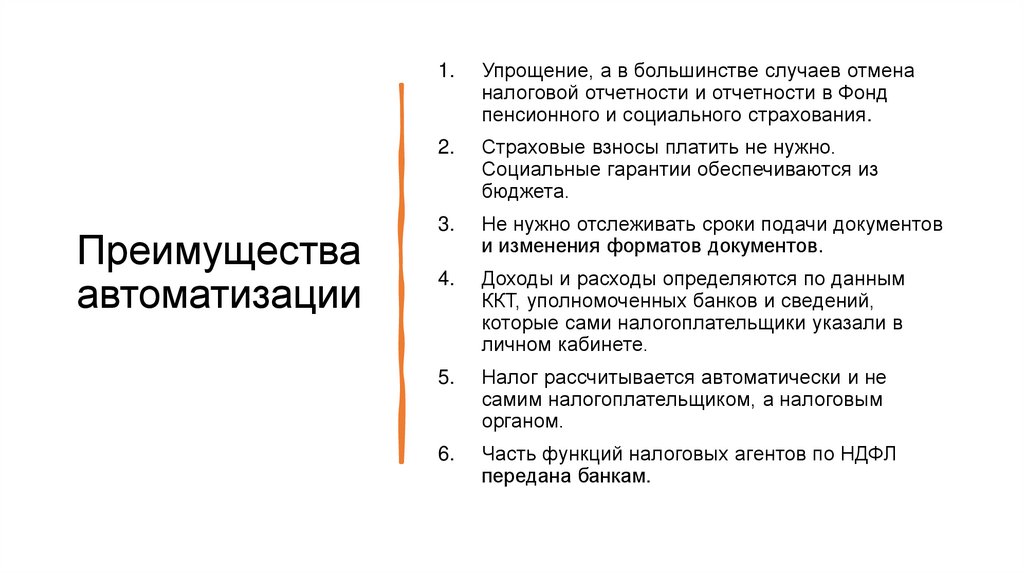 Преимущества автоматизации

1. Упрощение, а в большинстве случаев отмена налоговой отчетности и отчетности в Фонд пенсионного и социального страхования.

2. Страховые взносы платить не нужно. Социальные гарантии обеспечиваются из бюджета.

3. Не нужно отслеживать сроки подачи документов и изменения форматов документов.

4. Доходы и расходы определяются по данным ККТ, уполномоченных банков и сведений, которые сами налогоплательщики указали в личном кабинете.

5. Налог рассчитывается автоматически и не самим налогоплательщиком, а налоговым органом.

6. Часть функций налоговых агентов по НДФЛ передана банкам.